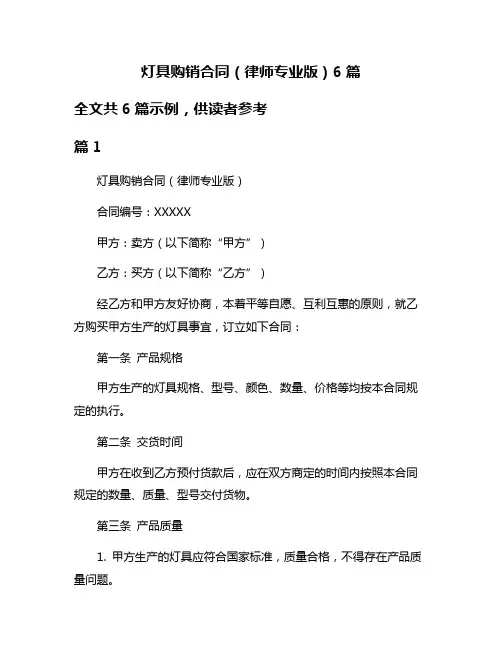 灯具购销合同（律师专业版）6 篇

全文共 6 篇示例，供读者参考

篇 1

灯具购销合同（律师专业版）

合同编号：XXXXX

甲方：卖方（以下简称“甲方”）

乙方：买方（以下简称“乙方”）

经乙方和甲方友好协商，本着平等自愿、互利互惠的原则，就乙方购买甲方生产的灯具事宜，订立如下合同：

第一条 产品规格

甲方生产的灯具规格、型号、颜色、数量、价格等均按本合同规定的执行。

第二条 交货时间

甲方在收到乙方预付货款后，应在双方商定的时间内按照本合同规定的数量、质量、型号交付货物。

第三条 产品质量

1. 甲方生产的灯具应符合国家标准，质量合格，不得存在产品质量问题。